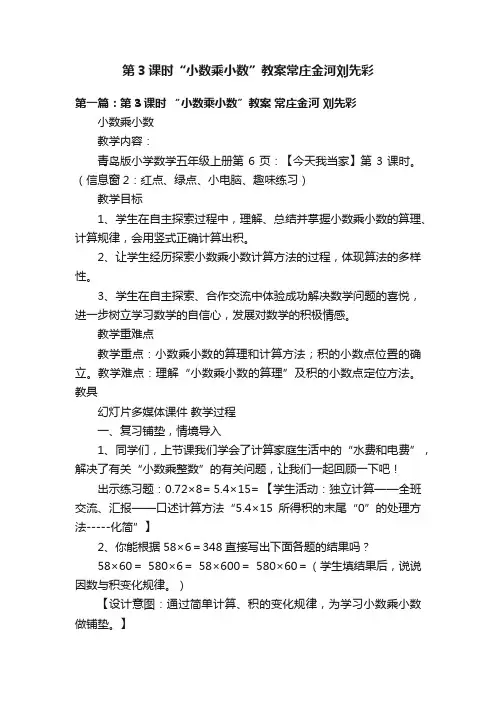 第3课时“小数乘小数”教案常庄金河刘先彩

第一篇：第3课时 “小数乘小数”教案 常庄金河 刘先彩

小数乘小数

教学内容：

青岛版小学数学五年级上册第 6 页：【今天我当家】第 3 课时。（信息窗 2：红点、绿点、小电脑、趣味练习）

教学目标

1、学生在自主探索过程中，理解、总结并掌握小数乘小数的算理、计算规律，会用竖式正确计算出积。

2、让学生经历探索小数乘小数计算方法的过程，体现算法的多样性。

3、学生在自主探索、合作交流中体验成功解决数学问题的喜悦，进一步树立学习数学的自信心，发展对数学的积极情感。

教学重难点

教学重点：小数乘小数的算理和计算方法；积的小数点位置的确立。教学难点：理解“小数乘小数的算理”及积的小数点定位方法。教具

幻灯片多媒体课件 教学过程

一、复习铺垫，情境导入

1、同学们，上节课我们学会了计算家庭生活中的“水费和电费”，解决了有关“小数乘整数”的有关问题，让我们一起回顾一下吧！

出示练习题：0.72×8＝ 5.4×15＝【学生活动：独立计算——全班交流、汇报——口述计算方法“5.4×15 所得积的末尾“0”的处理方法-----化简”】

2、你能根据 58×6＝348 直接写出下面各题的结果吗？

58×60＝ 580×6＝ 58×600＝ 580×60＝（学生填结果后，说说因数与积变化规律。）

【设计意图：通过简单计算、积的变化规律，为学习小数乘小数做铺垫。】